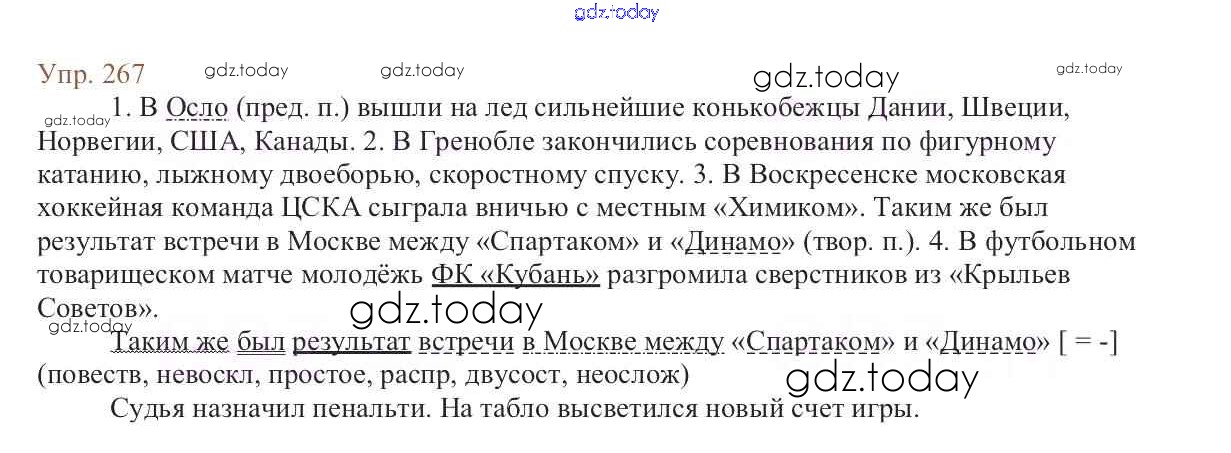 Упр. 267

1. В Осло (пред. п.) вышли на лед сильнейшие конькобежцы Дании, Швеции, Норвегии, США, Канады. 2. В Гренобле закончились соревнования по фигурному катанию, лыжному двоеборью, скоростному спуску. 3. В Воскресенске московская хоккейная команда ЦСКА сыграла вничью с местным «Химиком». Таким же был результат встречи в Москве между «Спартаком» и «Динамо» (твор. п.). 4. В футбольном товарищеском матче молодёжь ФК «Кубань» разгромила сверстников из «Крыльев Советов».

Таким же был результат встречи в Москве между «Спартаком» и «Динамо» [ = -] (повеств, невоскл, простое, распр, двусост, неослож)

Судья назначил пенальти. На табло высветился новый счет игры.

gdz.today